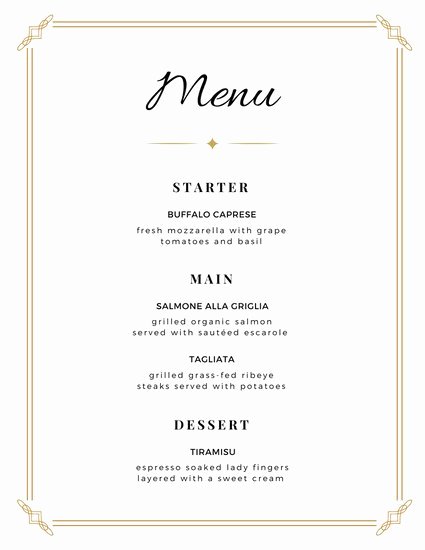 Menu

STARTER

BUFFALO CAPRESE

fresh mozzarella with grape tomatoes and basil

MAIN

SALMONE ALLA GRIGLIA

grilled organic salmon served with sautéed escarole

TAGLIATA

grilled grass-fed ribeye steaks served with potatoes

DESSERT

TIRAMISU

espresso soaked lady fingers layered with a sweet cream